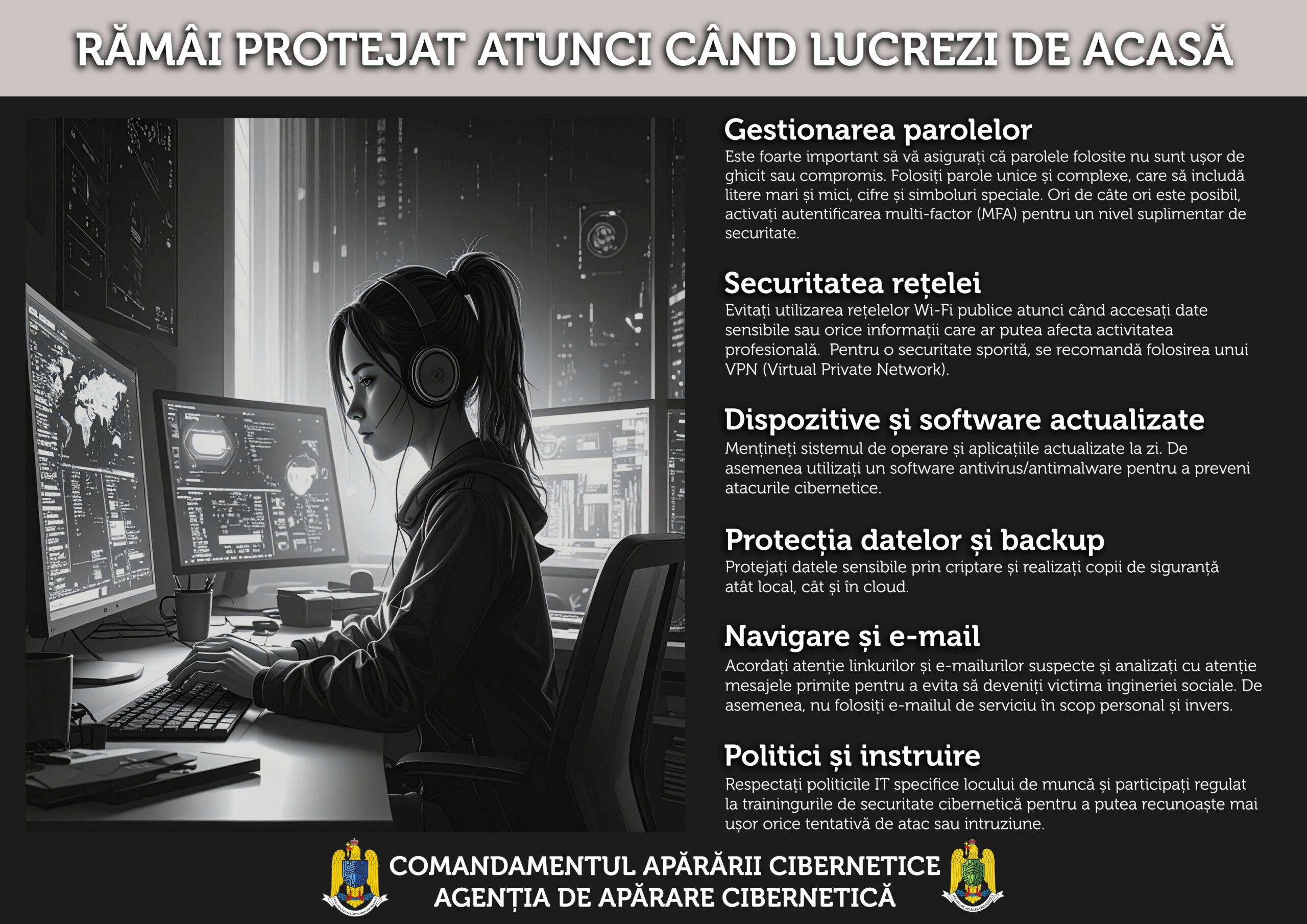 RĂMÂI PROTEJAT ATUNCI CÂND LUCREZI DE ACASĂ

Gestionarea parolelor
Este foarte important să vă asigurați că parolele folosite nu sunt ușor de ghicit sau compromis. Folosiți parole unice și complexe, care să includă litere mari și mici, cifre și simboluri speciale. Ori de câte ori este posibil, activați autentificarea multi-factor (MFA) pentru un nivel suplimentar de securitate.

Securitatea rețelei
Evitați utilizarea rețelelor Wi-Fi publice atunci când accesați date sensibile sau orice informații care ar putea afecta activitatea profesională. Pentru o securitate sporită, se recomandă folosirea unui VPN (Virtual Private Network).

Dispozitive și software actualizate
Mențineți sistemul de operare și aplicațiile actualizate la zi. De asemenea utilizați un software antivirus/antimalware pentru a preveni atacurile cibernetice.

Protecția datelor și backup
Protejați datele sensibile prin criptare și realizați copii de siguranță atât local, cât și în cloud.

Navigare și e-mail
Acordați atenție linkurilor și e-mailurilor suspecte și analizați cu atenție mesajele primite pentru a evita să deveniți victima ingineriei sociale. De asemenea, nu folosiți e-mailul de serviciu în scop personal și invers.

Politici și instruire
Respectați politicile IT specifice locului de muncă și participați regulat la trainingurile de securitate cibernetică pentru a putea recunoaște mai ușor orice tentativă de atac sau intruziune.

COMANDAMENTUL APĂRĂRII CIBERNETICE
AGENȚIA DE APĂRARE CIBERNETICĂ